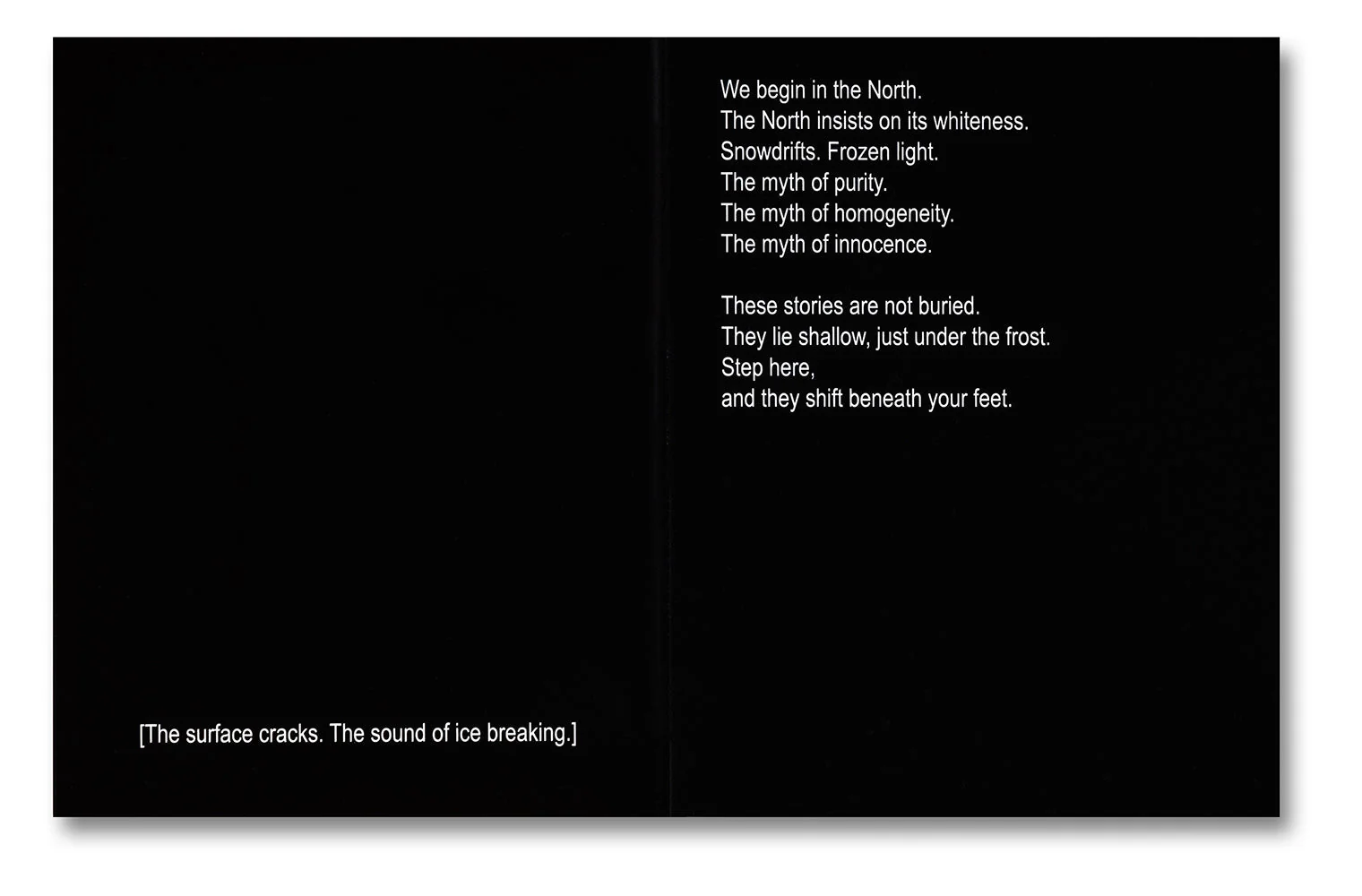 [The surface cracks. The sound of ice breaking.]

We begin in the North.
The North insists on its whiteness.
Snowdrifts. Frozen light.
The myth of purity.
The myth of homogeneity.
The myth of innocence.

These stories are not buried.
They lie shallow, just under the frost.
Step here,
and they shift beneath your feet.